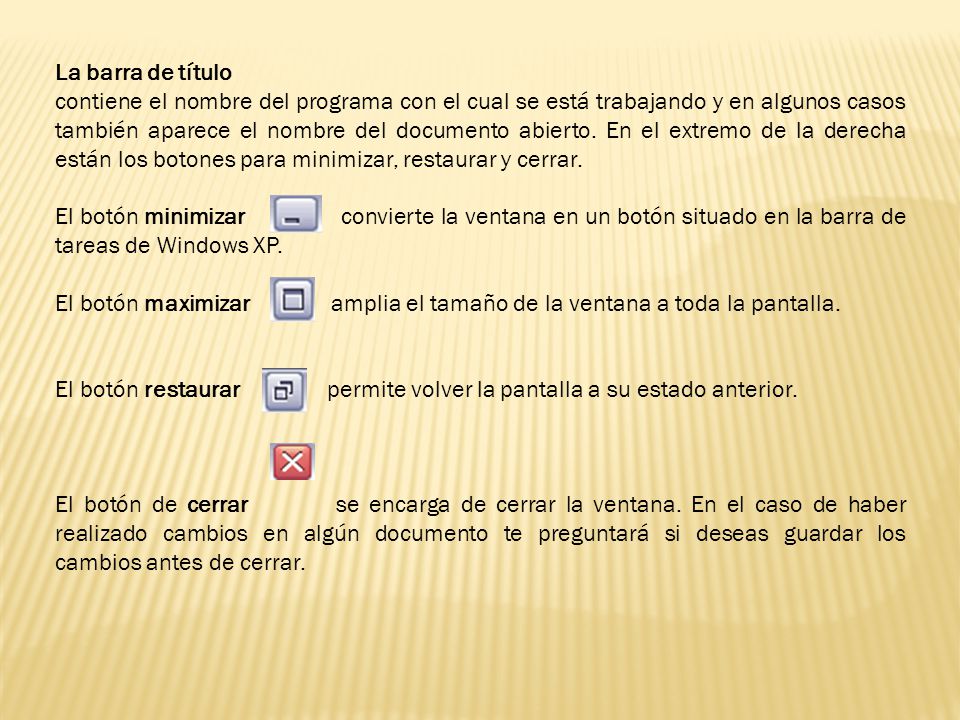 La barra de título
contiene el nombre del programa con el cual se está trabajando y en algunos casos también aparece el nombre del documento abierto. En el extremo de la derecha están los botones para minimizar, restaurar y cerrar.

El botón minimizar convierte la ventana en un botón situado en la barra de tareas de Windows XP.

El botón maximizar amplia el tamaño de la ventana a toda la pantalla.

El botón restaurar permite volver la pantalla a su estado anterior.

El botón de cerrar se encarga de cerrar la ventana. En el caso de haber realizado cambios en algún documento te preguntará si deseas guardar los cambios antes de cerrar.